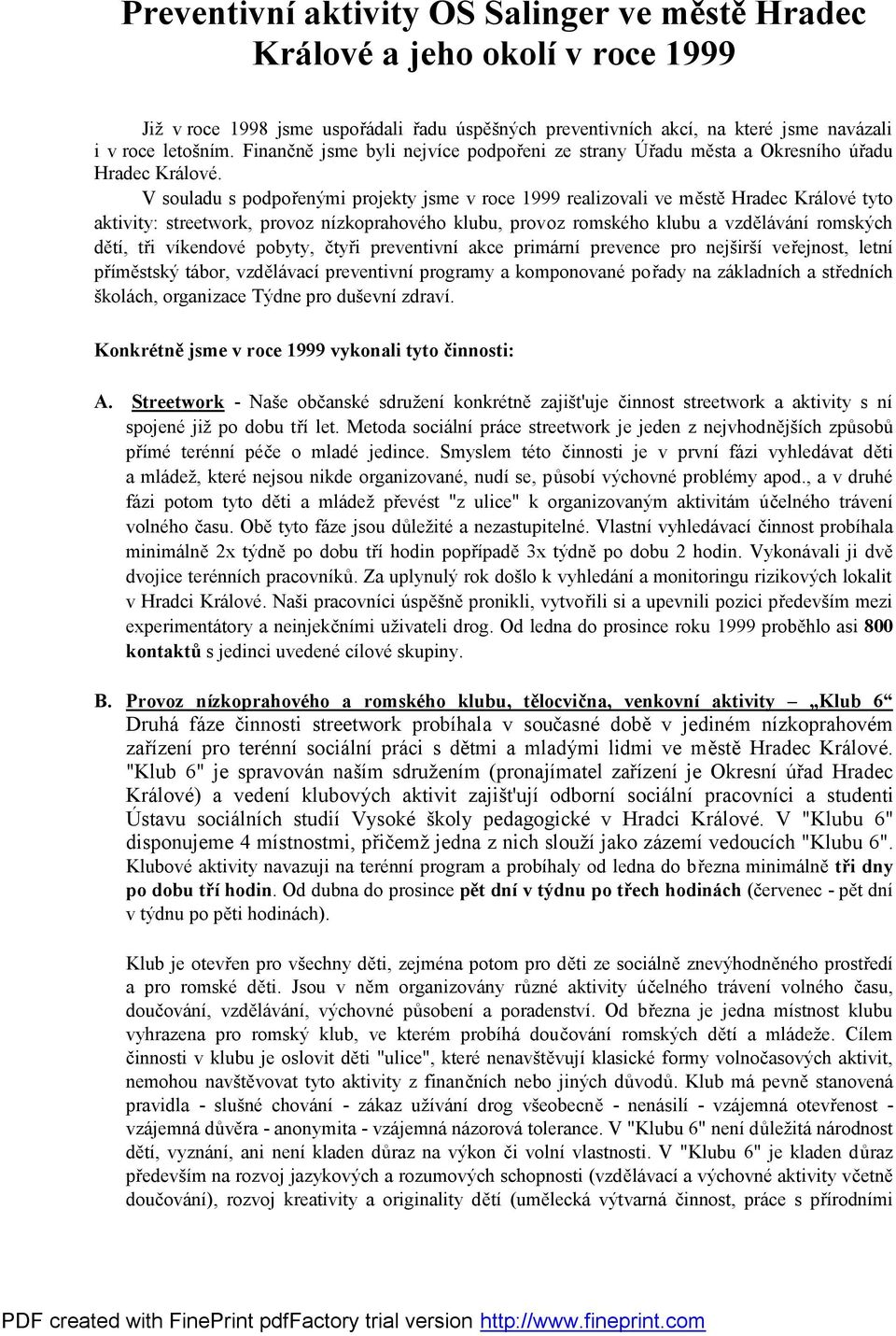 Preventivní aktivity OS Salinger ve městě Hradec Králové a jeho okolí v roce 1999

Již v roce 1998 jsme uspořádali řadu úspěšných preventivních akcí, na které jsme navázali i v roce letošním. Finančně jsme byli nejvíce podpořeni ze strany Úřadu města a Okresního úřadu Hradec Králové.

V souladu s podpořenými projekty jsme v roce 1999 realizovali ve městě Hradec Králové tyto aktivity: streetwork, provoz nízkoprahového klubu, provoz romského klubu a vzdělávání romských dětí, tři víkendové pobyty, čtyři preventivní akce primární prevence pro nejširší veřejnost, letní příměstský tábor, vzdělávací preventivní programy a komponované pořady na základních a středních školách, organizace Týdne pro duševní zdraví.

Konkrétně jsme v roce 1999 vykonali tyto činnosti:

A. Streetwork - Naše občanské sdružení konkrétně zajišt'uje činnost streetwork a aktivity s ní spojené již po dobu tří let. Metoda sociální práce streetwork je jeden z nejvhodnějších způsobů přímé terénní péče o mladé jedince. Smyslem této činnosti je v první fázi vyhledávat děti a mládež, které nejsou nikde organizované, nudí se, působí výchovné problémy apod., a v druhé fázi potom tyto děti a mládež převést "z ulice" k organizovaným aktivitám účelného trávení volného času. Obě tyto fáze jsou důležité a nezastupitelné. Vlastní vyhledávací činnost probíhala minimálně 2x týdně po dobu tří hodin popřípadě 3x týdně po dobu 2 hodin. Vykonávali ji dvě dvojice terénních pracovníků. Za uplynulý rok došlo k vyhledání a monitoringu rizikových lokalit v Hradci Králové. Naši pracovníci úspěšně pronikli, vytvořili si a upevnili pozici především mezi experimentátory a neinjekčními uživateli drog. Od ledna do prosince roku 1999 proběhlo asi 800 kontaktů s jedinci uvedené cílové skupiny.

B. Provoz nízkoprahového a romského klubu, tělocvična, venkovní aktivity – „Klub 6“
Druhá fáze činnosti streetwork probíhala v současné době v jediném nízkoprahovém zařízení pro terénní sociální práci s dětmi a mladými lidmi ve městě Hradec Králové. "Klub 6" je spravován naším sdružením (pronajímatel zařízení je Okresní úřad Hradec Králové) a vedení klubových aktivit zajišt'ují odborní sociální pracovníci a studenti Ústavu sociálních studií Vysoké školy pedagogické v Hradci Králové. V "Klubu 6" disponujeme 4 místnostmi, přičemž jedna z nich slouží jako zázemí vedoucích "Klubu 6". Klubové aktivity navazuji na terénní program a probíhaly od ledna do března minimálně tři dny po dobu tří hodin. Od dubna do prosince pět dní v týdnu po třech hodinách (červenec - pět dní v týdnu po pěti hodinách).

Klub je otevřen pro všechny děti, zejména potom pro děti ze sociálně znevýhodněného prostředí a pro romské děti. Jsou v něm organizovány různé aktivity účelného trávení volného času, doučování, vzdělávání, výchovné působení a poradenství. Od března je jedna místnost klubu vyhrazena pro romský klub, ve kterém probíhá doučování romských dětí a mládeže. Cílem činnosti v klubu je oslovit děti "ulice", které nenavštěvují klasické formy volnočasových aktivit, nemohou navštěvovat tyto aktivity z finančních nebo jiných důvodů. Klub má pevně stanovená pravidla - slušné chování - zákaz užívání drog všeobecně - nenásilí - vzájemná otevřenost - vzájemná důvěra - anonymita - vzájemná názorová tolerance. V "Klubu 6" není důležitá národnost dětí, vyznání, ani není kladen důraz na výkon či volní vlastnosti. V "Klubu 6" je kladen důraz především na rozvoj jazykových a rozumových schopností (vzdělávací a výchovné aktivity včetně doučování), rozvoj kreativity a originality dětí (umělecká výtvarná činnost, práce s přírodními

PDF created with FinePrint pdfFactory trial version http://www.fineprint.com